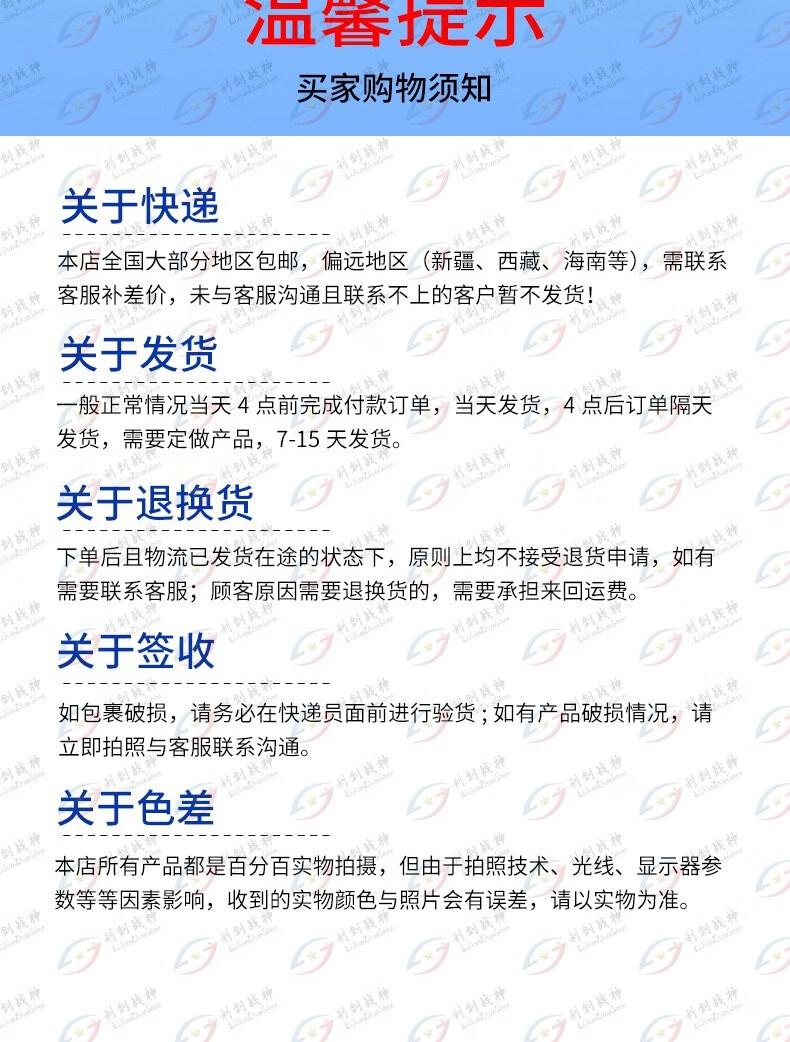 温馨提示

买家购物须知

关于快递

本店全国大部分地区包邮，偏远地区（新疆、西藏、海南等），需联系客服补差价，未与客服沟通且联系不上的客户暂不发货！

关于发货

一般正常情况当天4点前完成付款订单，当天发货，4点后订单隔天发货，需要定做产品，7-15天发货。

关于退换货

下单后且物流已发货在途的状态下，原则上均不接受退货申请，如有需要联系客服；顾客原因需要退换货的，需要承担来回运费。

关于签收

如包裹破损，请务必在快递员面前进行验货；如有产品破损情况，请立即拍照与客服联系沟通。

关于色差

本店所有产品都是百分百实物拍摄，但由于拍照技术、光线、显示器参数等等因素影响，收到的实物颜色与照片会有误差，请以实物为准。

利剑战神